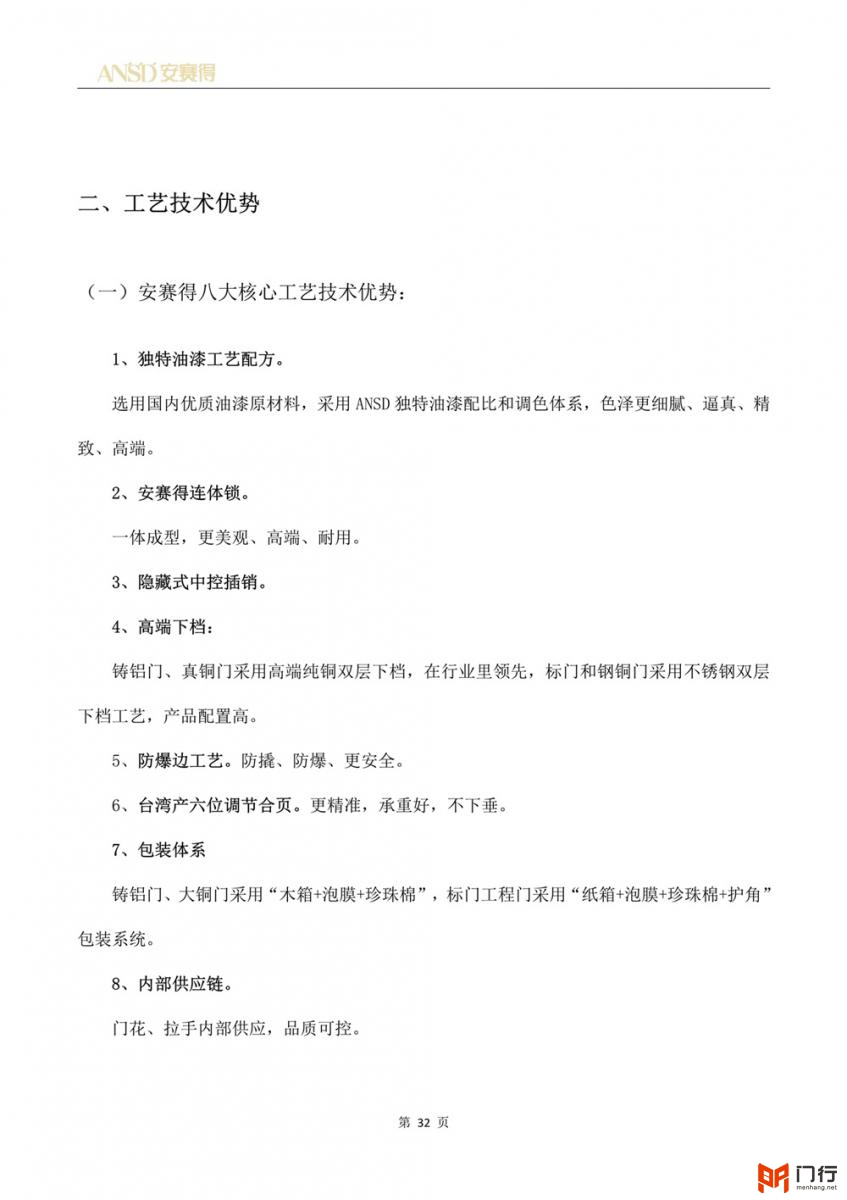 ANSD 安赛得

二、工艺技术优势

（一）安赛得八大核心工艺技术优势：

1、独特油漆工艺配方。

选用国内优质油漆原材料，采用 ANSD 独特油漆配比和调色体系，色泽更细腻、逼真、精致、高端。

2、安赛得连体锁。

一体成型，更美观、高端、耐用。

3、隐藏式中控插销。

4、高端下档：

铸铝门、真铜门采用高端纯铜双层下档，在行业里领先，标门和钢铜门采用不锈钢双层下档工艺，产品配置高。

5、防爆边工艺。防撬、防爆、更安全。

6、台湾产六位调节合页。更精准，承重好，不下垂。

7、包装体系

铸铝门、大铜门采用“木箱+泡膜+珍珠棉”，标门工程门采用“纸箱+泡膜+珍珠棉+护角”包装系统。

8、内部供应链。

门花、拉手内部供应，品质可控。

第 32 页

门行
menhang.net